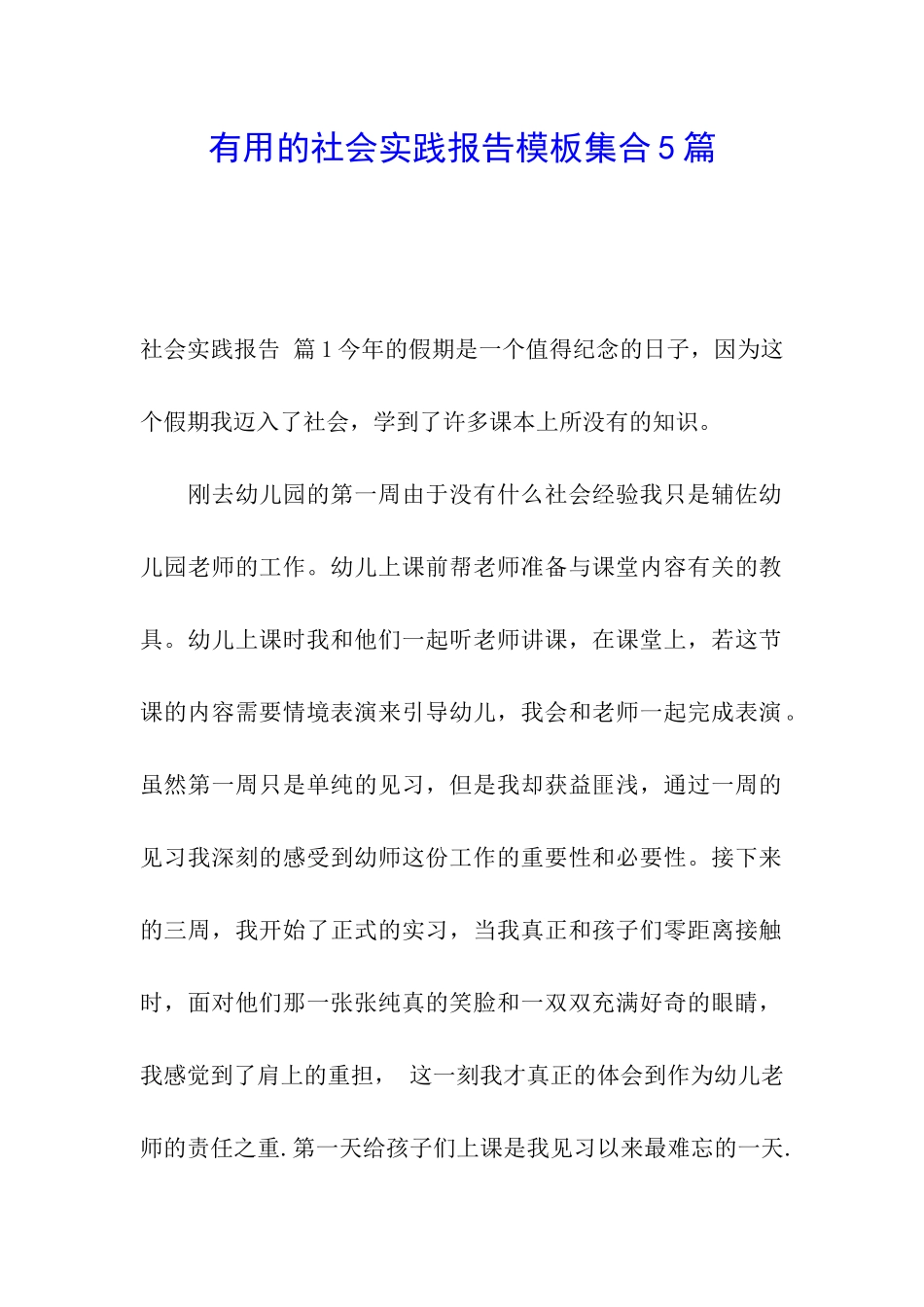 有用的社会实践报告模板集合5篇

社会实践报告 篇1今年的假期是一个值得纪念的日子，因为这个假期我迈入了社会，学到了许多课本上所没有的知识。

刚去幼儿园的第一周由于没有什么社会经验我只是辅佐幼儿园老师的工作。幼儿上课前帮老师准备与课堂内容有关的教具。幼儿上课时我和他们一起听老师讲课，在课堂上，若这节课的内容需要情境表演来引导幼儿，我会和老师一起完成表演。虽然第一周只是单纯的见习，但是我却获益匪浅，通过一周的见习我深刻的感受到幼师这份工作的重要性和必要性。接下来的三周，我开始了正式的实习，当我真正和孩子们零距离接触时，面对他们那一张张纯真的笑脸和一双双充满好奇的眼睛，我感觉到了肩上的重担， 这一刻我才真正的体会到作为幼儿老师的责任之重.第一天给孩子们上课是我见习以来最难忘的一天.